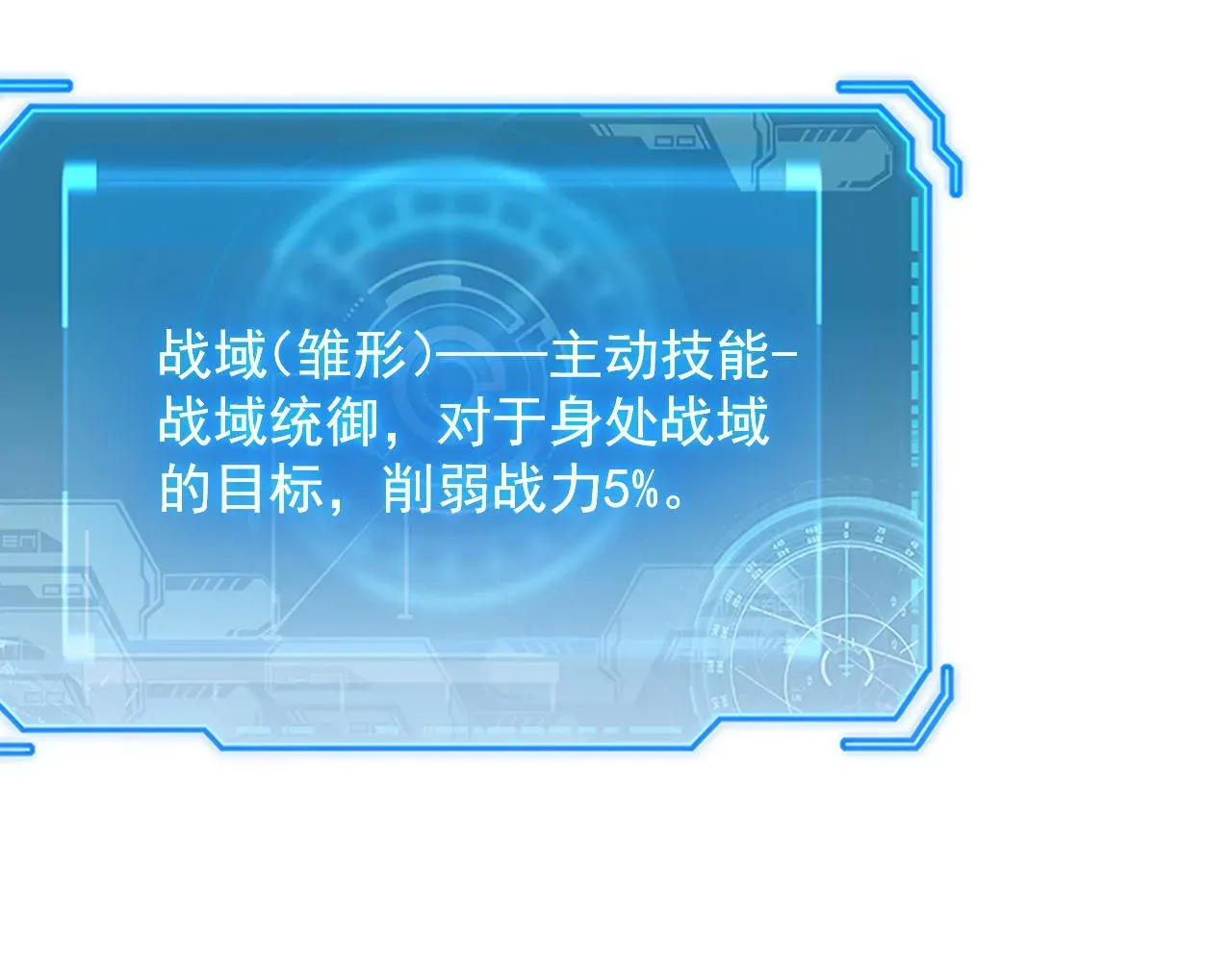 战域(雏形)——主动技能-战域统御，对于身处战域的目标，削弱战力5%。